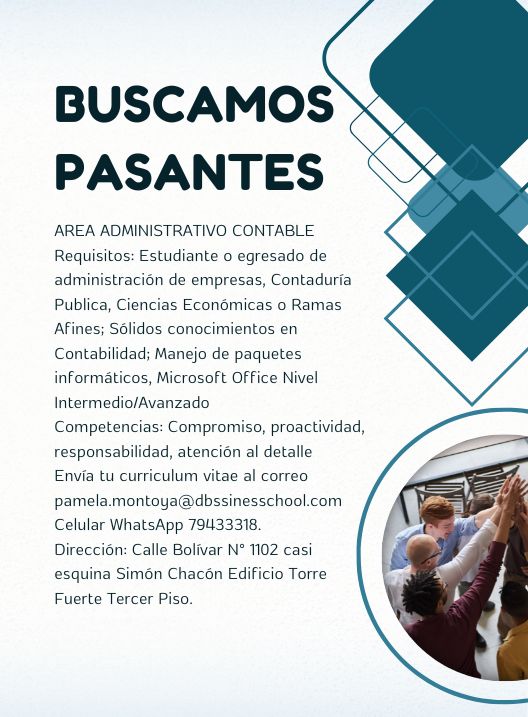 BUSCAMOS PASANTES

AREA ADMINISTRATIVO CONTABLE
Requisitos: Estudiante o egresado de administración de empresas, Contaduría Publica, Ciencias Económicas o Ramas Afines; Sólidos conocimientos en Contabilidad; Manejo de paquetes informáticos, Microsoft Office Nivel Intermedio/Avanzado
Competencias: Compromiso, proactividad, responsabilidad, atención al detalle
Envía tu curriculum vitae al correo pamela.montoya@dbssinesschool.com
Celular WhatsApp 79433318.
Dirección: Calle Bolívar N° 1102 casi esquina Simón Chacón Edificio Torre Fuerte Tercer Piso.